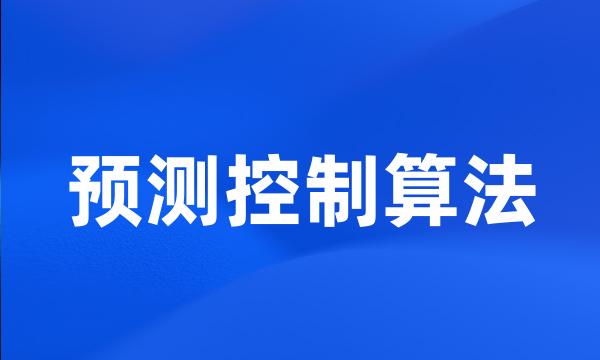 预测控制算法